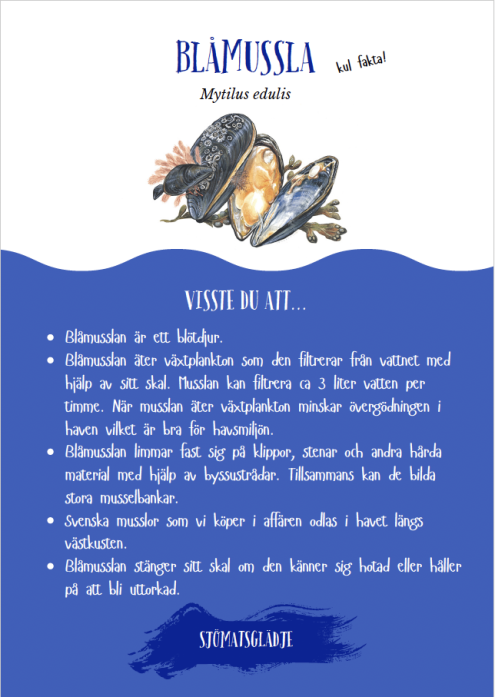 BLÅMUSSLA

kul fakta!

Mytilus edulis

VISSTE DU ATT...

- Blåmusslan är ett blötdjur.
- Blåmusslan äter växtplankton som den filtrerar från vattnet med hjälp av sitt skal. Musslan kan filtrera ca 3 liter vatten per timme. När musslan äter växtplankton minskar övergödningen i haven vilket är bra för havsmiljön.
- Blåmusslan limmar fast sig på klippor, stenar och andra hårda material med hjälp av byssustrådar. Tillsammans kan de bilda stora musselbankar.
- Svenska musslor som vi köper i affären odlas i havet längs västkusten.
- Blåmusslan stänger sitt skal om den känner sig hotad eller håller på att bli uttorkad.

SJÖMATSGLÄDJE